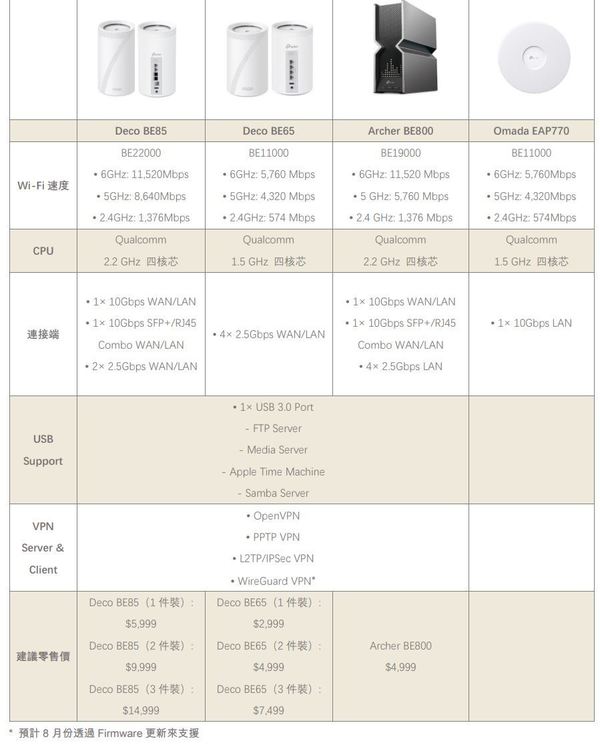 | | Deco BE85 | Deco BE65 | Archer BE800 | Omada EAP770 |
|---|---|---|---|---|
| Wi-Fi 速度 | BE22000 • 6GHz: 11,520Mbps • 5GHz: 8,640Mbps • 2.4GHz: 1,376Mbps | BE11000 • 6GHz: 5,760 Mbps • 5GHz: 4,320 Mbps • 2.4GHz: 574 Mbps | BE19000 • 6GHz: 11,520 Mbps • 5 GHz: 5,760 Mbps • 2.4 GHz: 1,376 Mbps | BE11000 • 6GHz: 5,760Mbps • 5GHz: 4,320Mbps • 2.4GHz: 574Mbps |
| CPU | Qualcomm 2.2 GHz 四核芯 | Qualcomm 1.5 GHz 四核芯 | Qualcomm 2.2 GHz 四核芯 | Qualcomm 1.5 GHz 四核芯 |
| 連接端 | • 1× 10Gbps WAN/LAN • 1× 10Gbps SFP+/RJ45 Combo WAN/LAN • 2× 2.5Gbps WAN/LAN | • 4× 2.5Gbps WAN/LAN | • 1× 10Gbps WAN/LAN • 1× 10Gbps SFP+/RJ45 Combo WAN/LAN • 4× 2.5Gbps LAN | • 1× 10Gbps LAN |
| USB Support | • 1× USB 3.0 Port - FTP Server - Media Server - Apple Time Machine - Samba Server | | | |
| VPN Server & Client | • OpenVPN • PPTP VPN • L2TP/IPSec VPN • WireGuard VPN* | | | |
| 建議零售價 | Deco BE85（1 件裝）: $5,999 Deco BE85（2 件裝）: $9,999 Deco BE85（3 件裝）: $14,999 | Deco BE65（1 件裝）: $2,999 Deco BE65（2 件裝）: $4,999 Deco BE65（3 件裝）: $7,499 | Archer BE800 $4,999 | |

* 預計 8 月份透過 Firmware 更新來支援